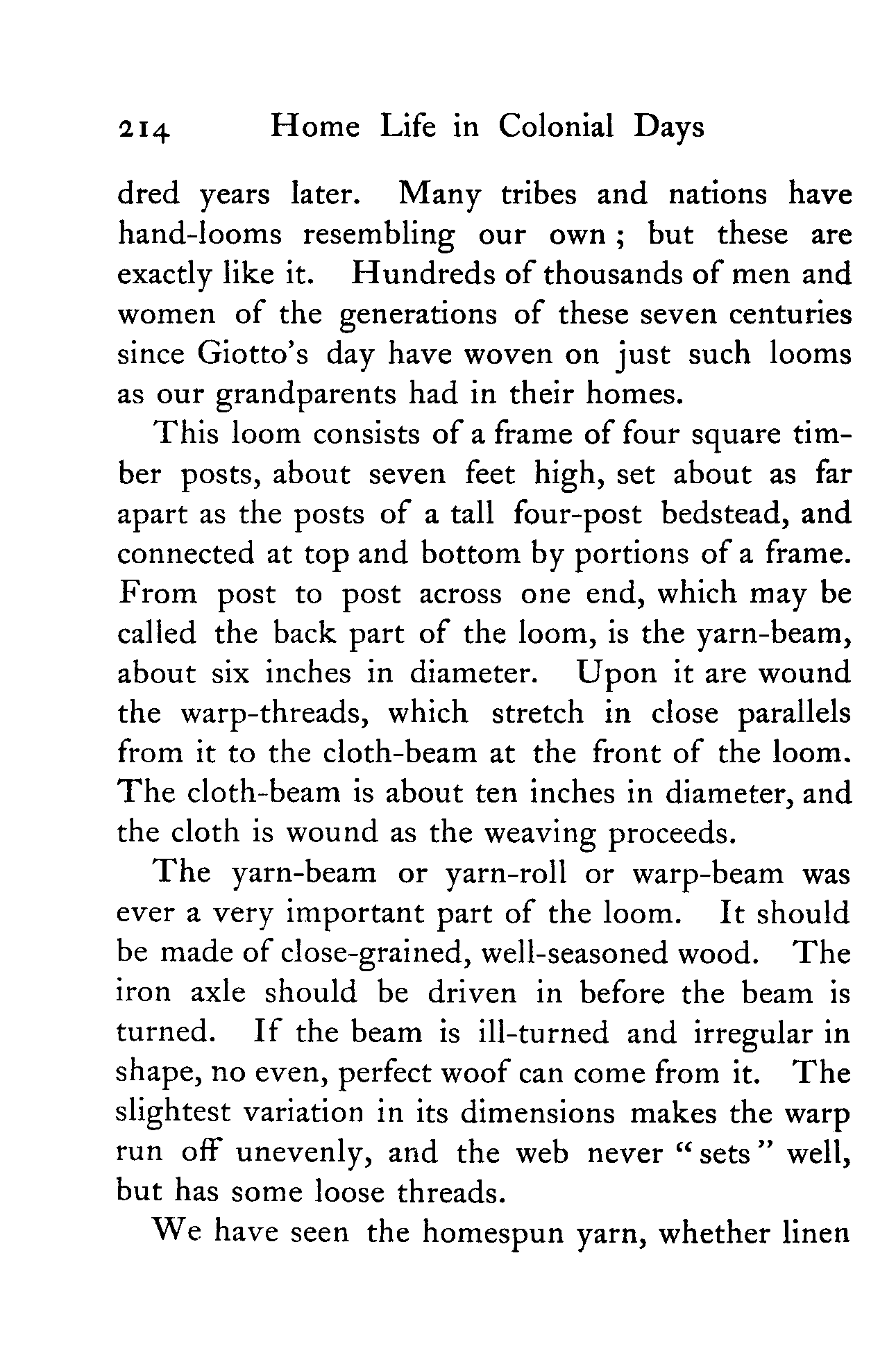 214 Home Life in Colonial Days

dred years later. Many tribes and nations have hand-looms resembling our own; but these are exactly like it. Hundreds of thousands of men and women of the generations of these seven centuries since Giotto's day have woven on just such looms as our grandparents had in their homes.

This loom consists of a frame of four square timber posts, about seven feet high, set about as far apart as the posts of a tall four-post bedstead, and connected at top and bottom by portions of a frame. From post to post across one end, which may be called the back part of the loom, is the yarn-beam, about six inches in diameter. Upon it are wound the warp-threads, which stretch in close parallels from it to the cloth-beam at the front of the loom. The cloth-beam is about ten inches in diameter, and the cloth is wound as the weaving proceeds.

The yarn-beam or yarn-roll or warp-beam was ever a very important part of the loom. It should be made of close-grained, well-seasoned wood. The iron axle should be driven in before the beam is turned. If the beam is ill-turned and irregular in shape, no even, perfect woof can come from it. The slightest variation in its dimensions makes the warp run off unevenly, and the web never "sets" well, but has some loose threads.

We have seen the homespun yarn, whether linen